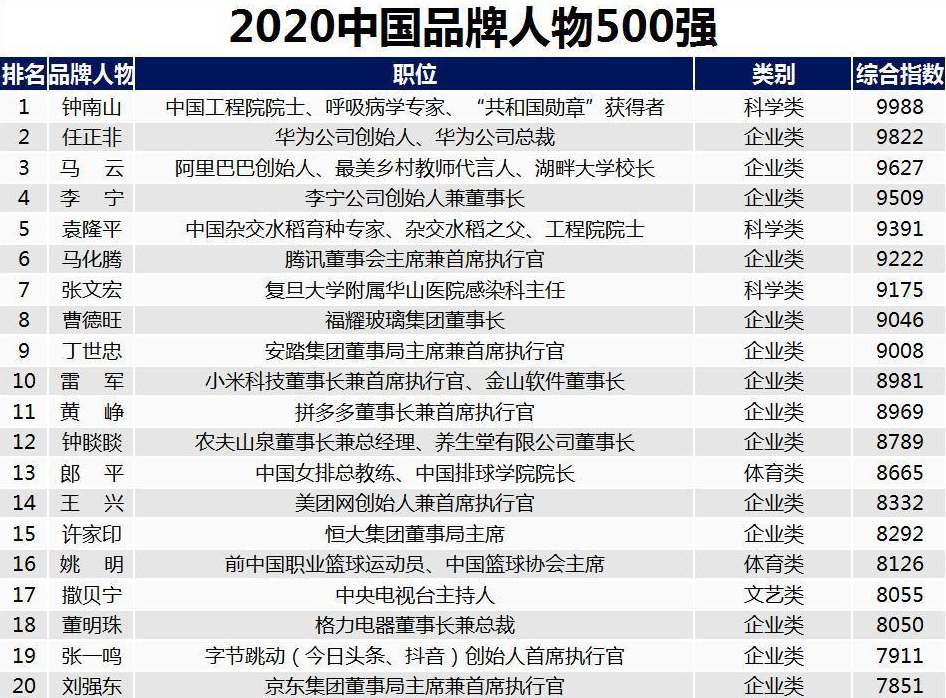 2020中国品牌人物500强

| 排名 | 品牌人物 | 职位 | 类别 | 综合指数 |
|---|---|---|---|---|
| 1 | 钟南山 | 中国工程院院士、呼吸病学专家、“共和国勋章”获得者 | 科学类 | 9988 |
| 2 | 任正非 | 华为公司创始人、华为公司总裁 | 企业类 | 9822 |
| 3 | 马　云 | 阿里巴巴创始人、最美乡村教师代言人、湖畔大学校长 | 企业类 | 9627 |
| 4 | 李　宁 | 李宁公司创始人兼董事长 | 企业类 | 9509 |
| 5 | 袁隆平 | 中国杂交水稻育种专家、杂交水稻之父、工程院院士 | 科学类 | 9391 |
| 6 | 马化腾 | 腾讯董事会主席兼首席执行官 | 企业类 | 9222 |
| 7 | 张文宏 | 复旦大学附属华山医院感染科主任 | 科学类 | 9175 |
| 8 | 曹德旺 | 福耀玻璃集团董事长 | 企业类 | 9046 |
| 9 | 丁世忠 | 安踏集团董事局主席兼首席执行官 | 企业类 | 9008 |
| 10 | 雷　军 | 小米科技董事长兼首席执行官、金山软件董事长 | 企业类 | 8981 |
| 11 | 黄　峥 | 拼多多董事长兼首席执行官 | 企业类 | 8969 |
| 12 | 钟睒睒 | 农夫山泉董事长兼总经理、养生堂有限公司董事长 | 企业类 | 8789 |
| 13 | 郎　平 | 中国女排总教练、中国排球学院院长 | 体育类 | 8665 |
| 14 | 王　兴 | 美团网创始人兼首席执行官 | 企业类 | 8332 |
| 15 | 许家印 | 恒大集团董事局主席 | 企业类 | 8292 |
| 16 | 姚　明 | 前中国职业篮球运动员、中国篮球协会主席 | 体育类 | 8126 |
| 17 | 撒贝宁 | 中央电视台主持人 | 文艺类 | 8055 |
| 18 | 董明珠 | 格力电器董事长兼总裁 | 企业类 | 8050 |
| 19 | 张一鸣 | 字节跳动（今日头条、抖音）创始人首席执行官 | 企业类 | 7911 |
| 20 | 刘强东 | 京东集团董事局主席兼首席执行官 | 企业类 | 7851 |